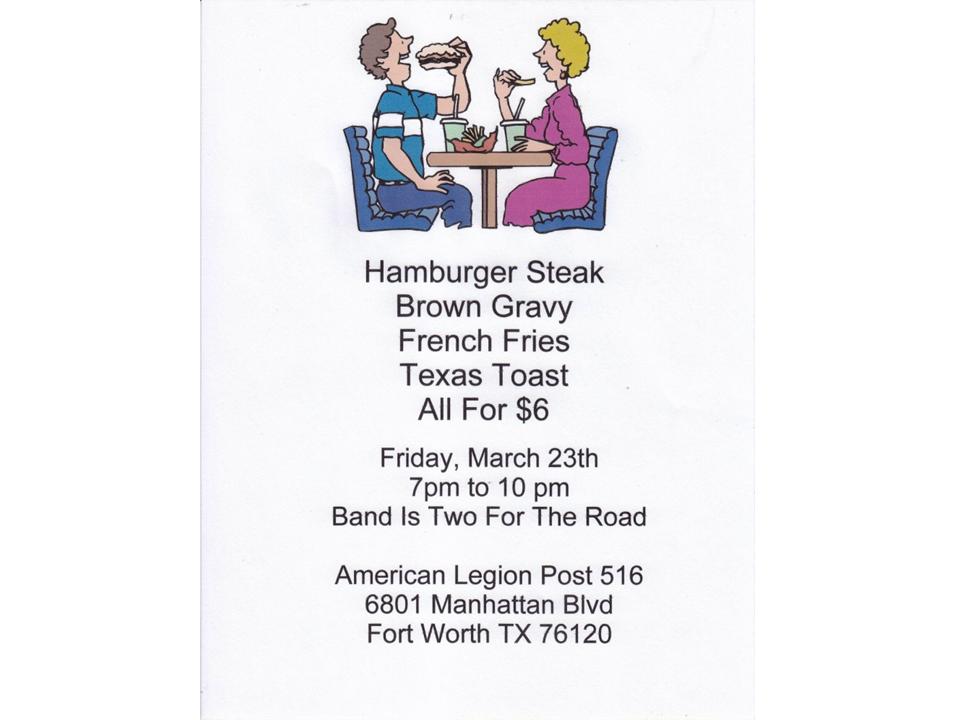 Hamburger Steak
Brown Gravy
French Fries
Texas Toast
All For $6

Friday, March 23th
7pm to 10 pm
Band Is Two For The Road

American Legion Post 516
6801 Manhattan Blvd
Fort Worth TX 76120